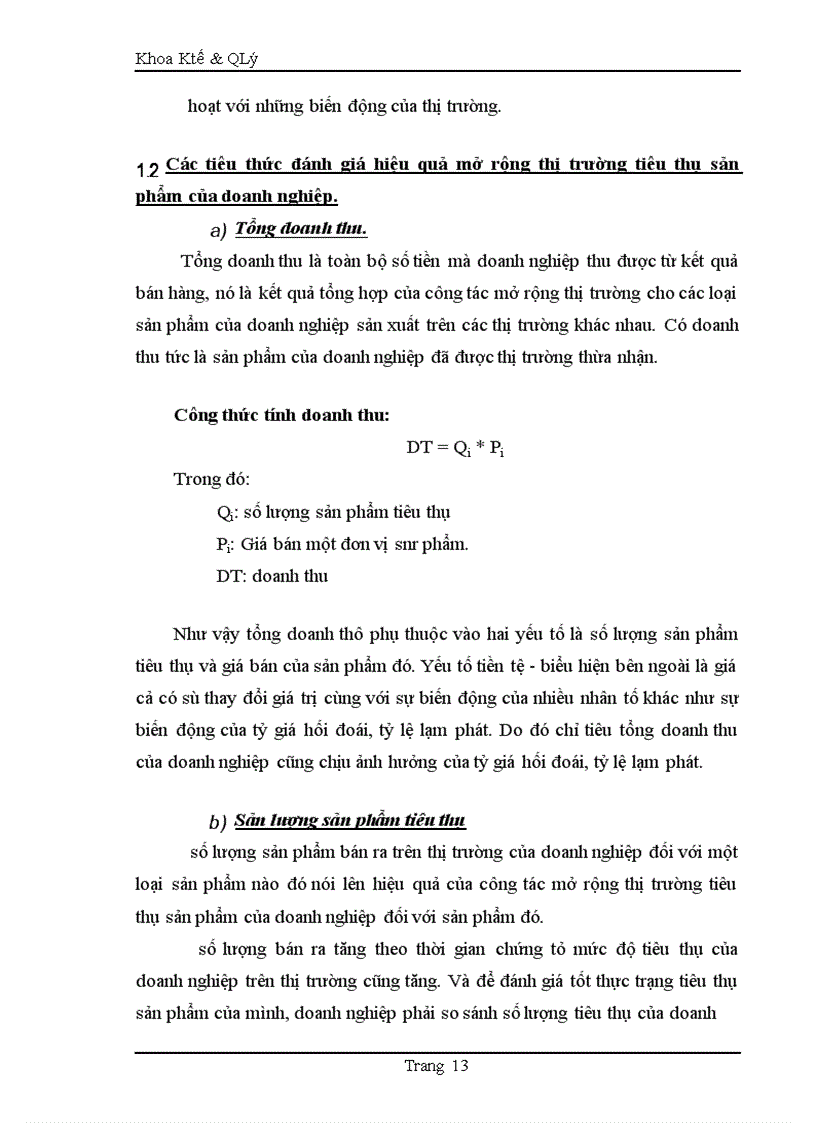 Khoa Ktế & QLý

hoạt với những biến động của thị trường.

1.2 Các tiêu thức đánh giá hiệu quả mở rộng thị trường tiêu thụ sản phẩm của doanh nghiệp.

a) Tổng doanh thu.

Tổng doanh thu là toàn bộ số tiền mà doanh nghiệp thu được từ kết quả bán hàng, nó là kết quả tổng hợp của công tác mở rộng thị trường cho các loại sản phẩm của doanh nghiệp sản xuất trên các thị trường khác nhau. Có doanh thu tức là sản phẩm của doanh nghiệp đã được thị trường thừa nhận.

Công thức tính doanh thu:

$DT = Q_i * P_i$

Trong đó:

$Q_i$: số lượng sản phẩm tiêu thụ

$P_i$: Giá bán một đơn vị snr phẩm.

DT: doanh thu

Như vậy tổng doanh thô phụ thuộc vào hai yếu tố là số lượng sản phẩm tiêu thụ và giá bán của sản phẩm đó. Yếu tố tiền tệ - biểu hiện bên ngoài là giá cả có sù thay đổi giá trị cùng với sự biến động của nhiều nhân tố khác như sự biến động của tỷ giá hối đoái, tỷ lệ lạm phát. Do đó chỉ tiêu tổng doanh thu của doanh nghiệp cũng chịu ảnh hưởng của tỷ giá hối đoái, tỷ lệ lạm phát.

b) Sản lượng sản phẩm tiêu thụ

số lượng sản phẩm bán ra trên thị trường của doanh nghiệp đối với một loại sản phẩm nào đó nói lên hiệu quả của công tác mở rộng thị trường tiêu thụ sản phẩm của doanh nghiệp đối với sản phẩm đó.

số lượng bán ra tăng theo thời gian chứng tỏ mức độ tiêu thụ của doanh nghiệp trên thị trường cũng tăng. Và để đánh giá tốt thực trạng tiêu thụ sản phẩm của mình, doanh nghiệp phải so sánh số lượng tiêu thụ của doanh

Trang 13